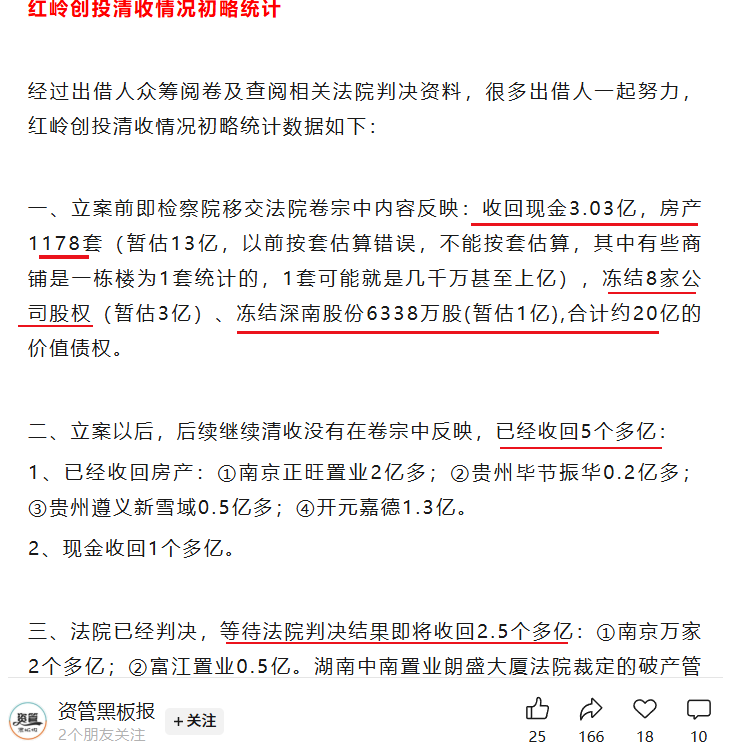 红岭创投清收情况初略统计

经过出借人众筹阅卷及查阅相关法院判决资料，很多出借人一起努力，红岭创投清收情况初略统计数据如下：

一、立案前即检察院移交法院卷宗中内容反映：收回现金3.03亿，房产1178套（暂估13亿，以前按套估算错误，不能按套估算，其中有些商铺是一栋楼为1套统计的，1套可能就是几千万甚至上亿），冻结8家公司股权（暂估3亿）、冻结深南股份6338万股(暂估1亿),合计约20亿的价值债权。

二、立案以后，后续继续清收没有在卷宗中反映，已经收回5个多亿：

1、已经收回房产：①南京正旺置业2亿多；②贵州毕节振华0.2亿多；③贵州遵义新雪域0.5亿多；④开元嘉德1.3亿。

2、现金收回1个多亿。

三、法院已经判决，等待法院判决结果即将收回2.5个多亿：①南京万家2个多亿；②富江置业0.5亿。湖南中南置业朗盛大厦法院裁定的破产管

资管黑板报
2个朋友关注
+关注
25 166 18 10